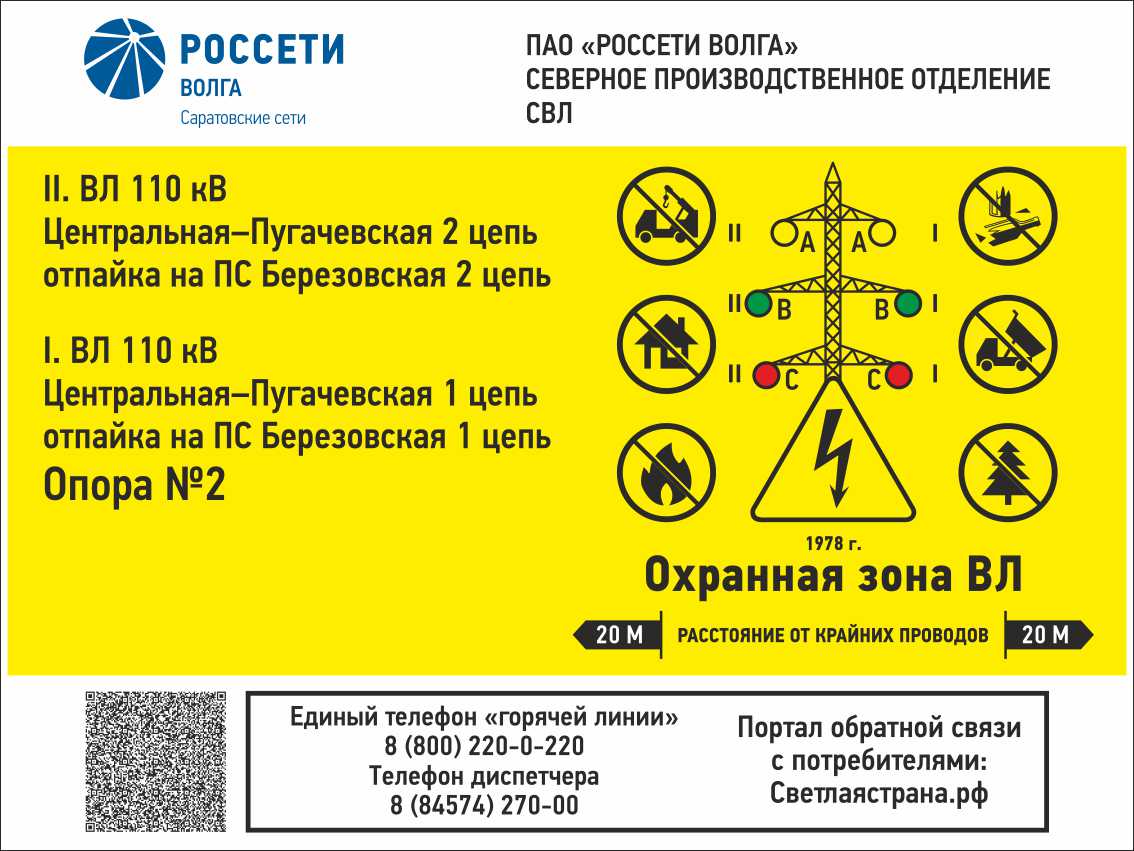 РОССЕТИ
ВОЛГА
Саратовские сети

ПАО «РОССЕТИ ВОЛГА»
СЕВЕРНОЕ ПРОИЗВОДСТВЕННОЕ ОТДЕЛЕНИЕ
СВЛ

II. ВЛ 110 кВ
Центральная–Пугачевская 2 цепь
отпайка на ПС Березовская 2 цепь

I. ВЛ 110 кВ
Центральная–Пугачевская 1 цепь
отпайка на ПС Березовская 1 цепь
Опора №2

II A A I
II B B I
II C C I

1978 г.
Охранная зона ВЛ

20 М РАССТОЯНИЕ ОТ КРАЙНИХ ПРОВОДОВ 20 М

Единый телефон «горячей линии»
8 (800) 220-0-220
Телефон диспетчера
8 (84574) 270-00

Портал обратной связи
с потребителями:
Светлаястрана.рф